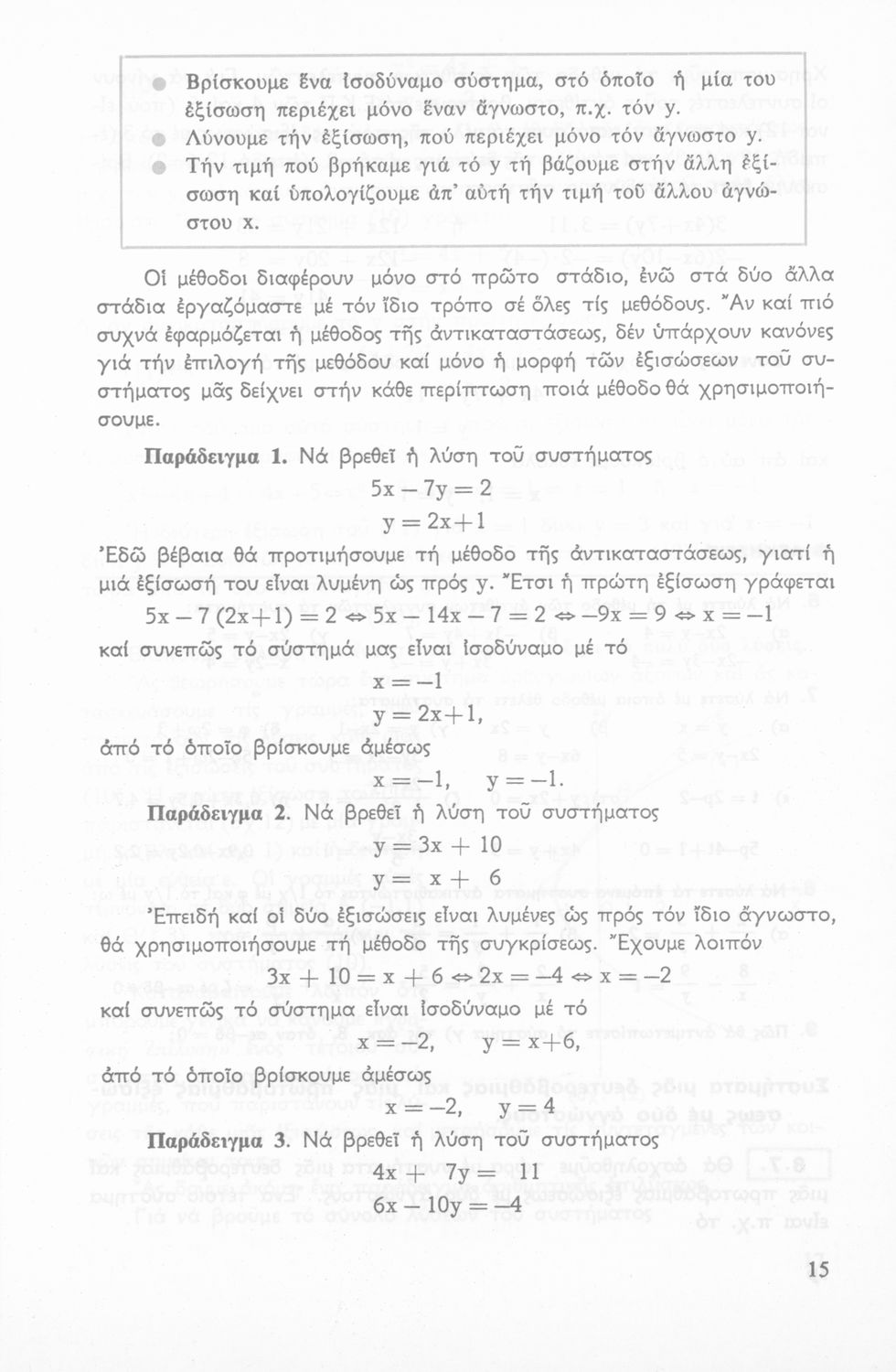 ● Βρίσκουμε ἕνα ἰσοδύναμο σύστημα, στό ὁποῖο ἡ μία του ἐξίσωση περιέχει μόνο ἕναν ἄγνωστο, π.χ. τόν y.
● Λύνουμε τήν ἐξίσωση, πού περιέχει μόνο τόν ἄγνωστο y.
● Τήν τιμή πού βρήκαμε γιά τό y τή βάζουμε στήν ἄλλη ἐξίσωση καί ὑπολογίζουμε ἀπ' αὐτή τήν τιμή τοῦ ἄλλου ἀγνώστου x.

Οἱ μέθοδοι διαφέρουν μόνο στό πρῶτο στάδιο, ἐνῶ στά δύο ἄλλα στάδια ἐργαζόμαστε μέ τόν ἴδιο τρόπο σέ ὅλες τίς μεθόδους. Ἄν καί πιό συχνά ἐφαρμόζεται ἡ μέθοδος τῆς ἀντικαταστάσεως, δέν ὑπάρχουν κανόνες γιά τήν ἐπιλογή τῆς μεθόδου καί μόνο ἡ μορφή τῶν ἐξισώσεων τοῦ συστήματος μᾶς δείχνει στήν κάθε περίπτωση ποιά μέθοδο θά χρησιμοποιήσουμε.

Παράδειγμα 1. Νά βρεθεῖ ἡ λύση τοῦ συστήματος
$5x - 7y = 2$
$y = 2x + 1$
Ἐδῶ βέβαια θά προτιμήσουμε τή μέθοδο τῆς ἀντικαταστάσεως, γιατί ἡ μιά ἐξίσωσή του εἶναι λυμένη ὡς πρός y. Ἔτσι ἡ πρώτη ἐξίσωση γράφεται
$5x - 7(2x+1) = 2 \Leftrightarrow 5x - 14x - 7 = 2 \Leftrightarrow -9x = 9 \Leftrightarrow x = -1$
καί συνεπῶς τό σύστημά μας εἶναι ἰσοδύναμο μέ τό
$x = -1$
$y = 2x+1,$
ἀπό τό ὁποῖο βρίσκουμε ἀμέσως
$x = -1, \quad y = -1.$

Παράδειγμα 2. Νά βρεθεῖ ἡ λύση τοῦ συστήματος
$y = 3x + 10$
$y = x + 6$
Ἐπειδή καί οἱ δύο ἐξισώσεις εἶναι λυμένες ὡς πρός τόν ἴδιο ἄγνωστο, θά χρησιμοποιήσουμε τή μέθοδο τῆς συγκρίσεως. Ἔχουμε λοιπόν
$3x + 10 = x + 6 \Leftrightarrow 2x = -4 \Leftrightarrow x = -2$
καί συνεπῶς τό σύστημα εἶναι ἰσοδύναμο μέ τό
$x = -2, \quad y = x+6,$
ἀπό τό ὁποῖο βρίσκουμε ἀμέσως
$x = -2, \quad y = 4$

Παράδειγμα 3. Νά βρεθεῖ ἡ λύση τοῦ συστήματος
$4x + 7y = 11$
$6x - 10y = -4$

15